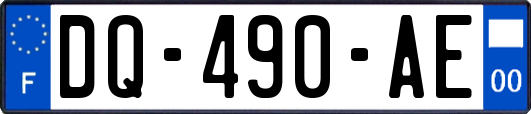 F
DQ-490-AE
00